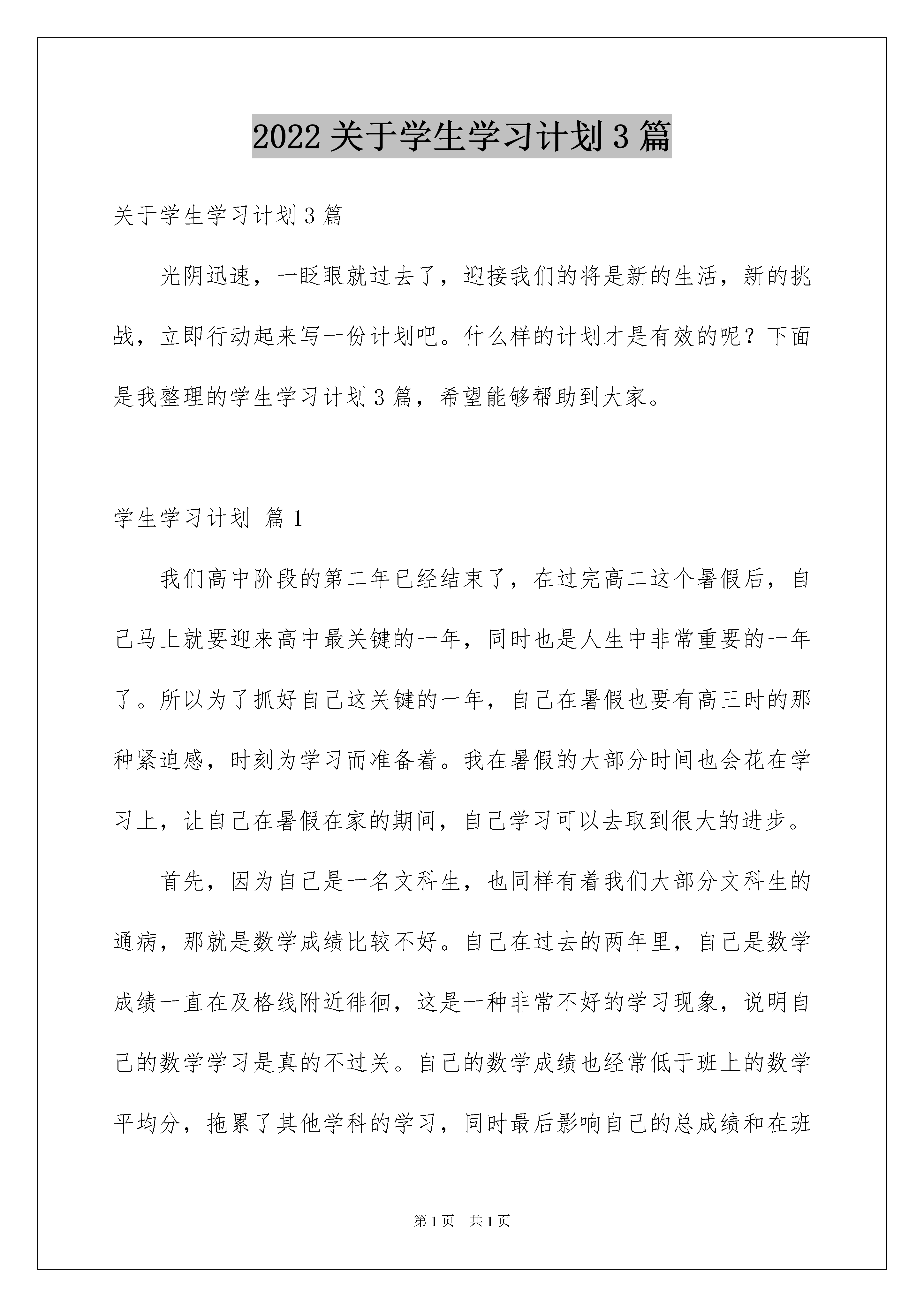 2022 关于学生学习计划 3 篇

关于学生学习计划 3 篇

光阴迅速，一眨眼就过去了，迎接我们的将是新的生活，新的挑战，立即行动起来写一份计划吧。什么样的计划才是有效的呢？下面是我整理的学生学习计划 3 篇，希望能够帮助到大家。

学生学习计划 篇 1

我们高中阶段的第二年已经结束了，在过完高二这个暑假后，自己马上就要迎来高中最关键的一年，同时也是人生中非常重要的一年了。所以为了抓好自己这关键的一年，自己在暑假也要有高三时的那种紧迫感，时刻为学习而准备着。我在暑假的大部分时间也会花在学习上，让自己在暑假在家的期间，自己学习可以去取到很大的进步。

首先，因为自己是一名文科生，也同样有着我们大部分文科生的通病，那就是数学成绩比较不好。自己在过去的两年里，自己是数学成绩一直在及格线附近徘徊，这是一种非常不好的学习现象，说明自己的数学学习是真的不过关。自己的数学成绩也经常低于班上的数学平均分，拖累了其他学科的学习，同时最后影响自己的总成绩和在班

第 1 页　共 1 页